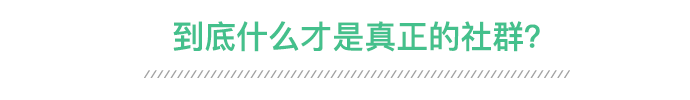 到底什么才是真正的社群?